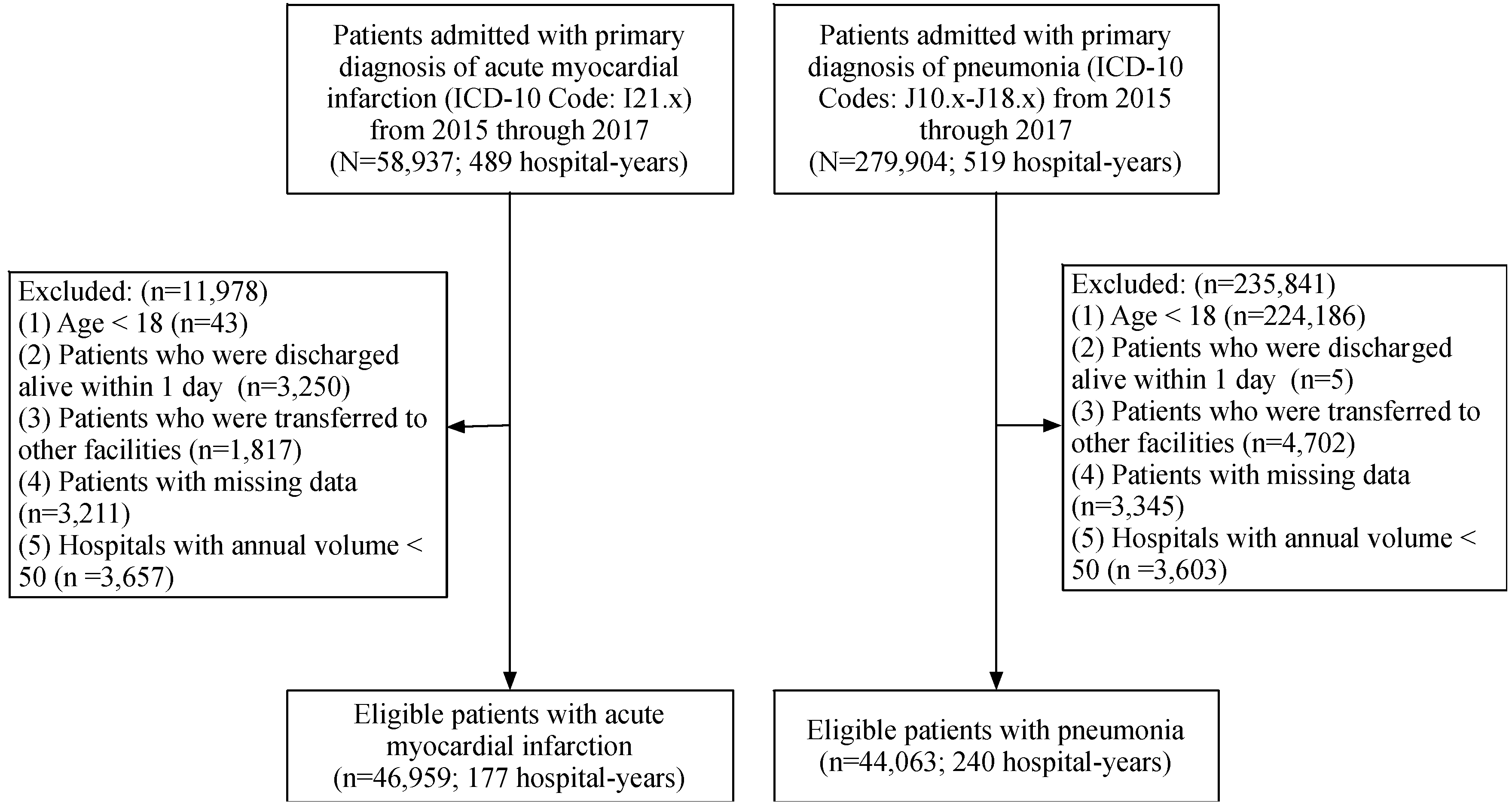 Patients admitted with primary diagnosis of acute myocardial infarction (ICD-10 Code: I21.x) from 2015 through 2017 (N=58,937; 489 hospital-years)

Excluded: (n=11,978)
(1) Age < 18 (n=43)
(2) Patients who were discharged alive within 1 day (n=3,250)
(3) Patients who were transferred to other facilities (n=1,817)
(4) Patients with missing data (n=3,211)
(5) Hospitals with annual volume < 50 (n =3,657)

Eligible patients with acute myocardial infarction (n=46,959; 177 hospital-years)

Patients admitted with primary diagnosis of pneumonia (ICD-10 Codes: J10.x-J18.x) from 2015 through 2017 (N=279,904; 519 hospital-years)

Excluded: (n=235,841)
(1) Age < 18 (n=224,186)
(2) Patients who were discharged alive within 1 day (n=5)
(3) Patients who were transferred to other facilities (n=4,702)
(4) Patients with missing data (n=3,345)
(5) Hospitals with annual volume < 50 (n =3,603)

Eligible patients with pneumonia (n=44,063; 240 hospital-years)